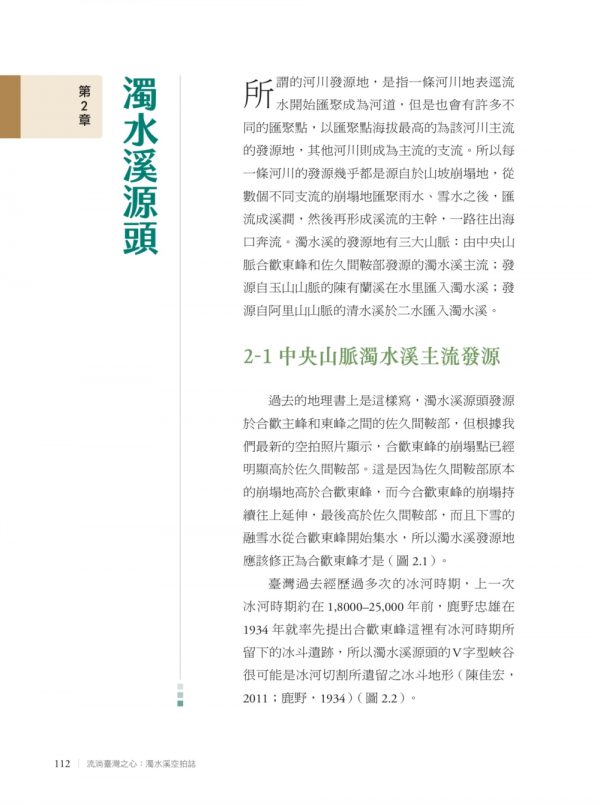 第2章

濁水溪源頭

所謂的河川發源地，是指一條河川地表逕流水開始匯聚成為河道，但是也會有許多不同的匯聚點，以匯聚點海拔最高的為該河川主流的發源地，其他河川則成為主流的支流。所以每一條河川的發源幾乎都是源自於山坡崩塌地，從數個不同支流的崩塌地匯聚雨水、雪水之後，匯流成溪澗，然後再形成溪流的主幹，一路往出海口奔流。濁水溪的發源地有三大山脈：由中央山脈合歡東峰和佐久間鞍部發源的濁水溪主流；發源自玉山山脈的陳有蘭溪在水里匯入濁水溪；發源自阿里山山脈的清水溪於二水匯入濁水溪。

2-1 中央山脈濁水溪主流發源

過去的地理書上是這樣寫，濁水溪源頭發源於合歡主峰和東峰之間的佐久間鞍部，但根據我們最新的空拍照片顯示，合歡東峰的崩塌點已經明顯高於佐久間鞍部。這是因為佐久間鞍部原本的崩塌地高於合歡東峰，而今合歡東峰的崩塌持續往上延伸，最後高於佐久間鞍部，而且下雪的融雪水從合歡東峰開始集水，所以濁水溪發源地應該修正為合歡東峰才是（圖 2.1）。

臺灣過去經歷過多次的冰河時期，上一次冰河時期約在 1,8000–25,000 年前，鹿野忠雄在 1934 年就率先提出合歡東峰這裡有冰河時期所留下的冰斗遺跡，所以濁水溪源頭的V字型峽谷很可能是冰河切割所遺留之冰斗地形（陳佳宏，2011；鹿野，1934）（圖 2.2）。

112 | 流淌臺灣之心：濁水溪空拍誌